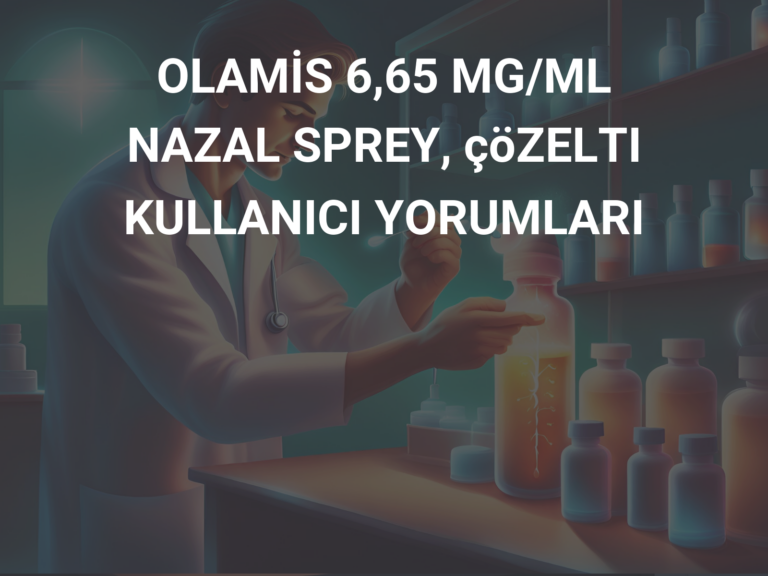 OLAMİS 6,65 MG/ML NAZAL SPREY, çöZELTI KULLANICI YORUMLARI